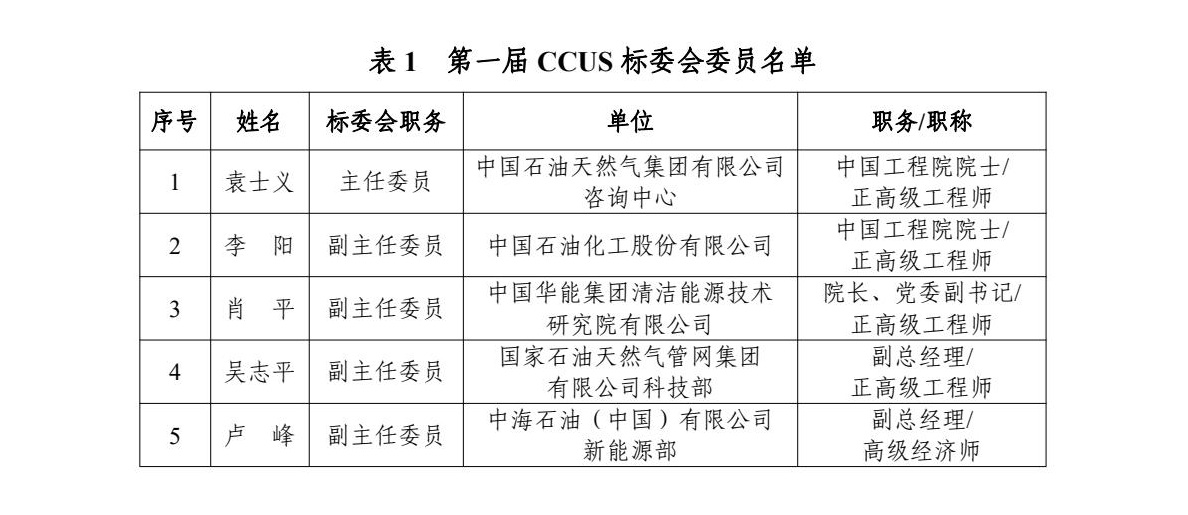 表 1　第一届 CCUS 标委会委员名单

| 序号 | 姓名 | 标委会职务 | 单位 | 职务/职称 |
|---|---|---|---|---|
| 1 | 袁士义 | 主任委员 | 中国石油天然气集团有限公司咨询中心 | 中国工程院院士/正高级工程师 |
| 2 | 李　阳 | 副主任委员 | 中国石油化工股份有限公司 | 中国工程院院士/正高级工程师 |
| 3 | 肖　平 | 副主任委员 | 中国华能集团清洁能源技术研究院有限公司 | 院长、党委副书记/正高级工程师 |
| 4 | 吴志平 | 副主任委员 | 国家石油天然气管网集团有限公司科技部 | 副总经理/正高级工程师 |
| 5 | 卢　峰 | 副主任委员 | 中海石油（中国）有限公司新能源部 | 副总经理/高级经济师 |